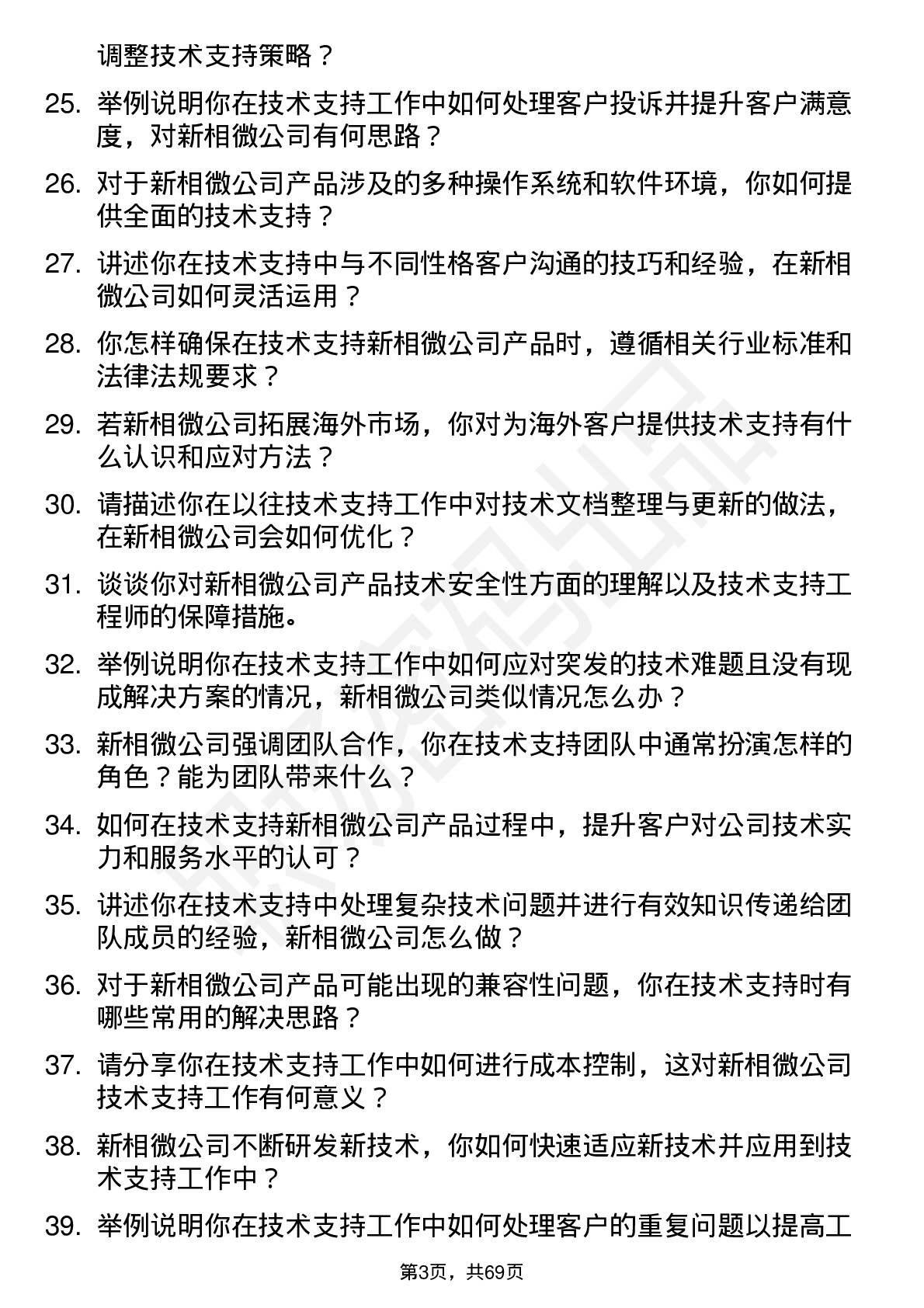 调整技术支持策略？

25. 举例说明你在技术支持工作中如何处理客户投诉并提升客户满意度，对新相微公司有何思路？

26. 对于新相微公司产品涉及的多种操作系统和软件环境，你如何提供全面的技术支持？

27. 讲述你在技术支持中与不同性格客户沟通的技巧和经验，在新相微公司如何灵活运用？

28. 你怎样确保在技术支持新相微公司产品时，遵循相关行业标准和法律法规要求？

29. 若新相微公司拓展海外市场，你对为海外客户提供技术支持有什么认识和应对方法？

30. 请描述你在以往技术支持工作中对技术文档整理与更新的做法，在新相微公司会如何优化？

31. 谈谈你对新相微公司产品技术安全性方面的理解以及技术支持工程师的保障措施。

32. 举例说明你在技术支持工作中如何应对突发的技术难题且没有现成解决方案的情况，新相微公司类似情况怎么办？

33. 新相微公司强调团队合作，你在技术支持团队中通常扮演怎样的角色？能为团队带来什么？

34. 如何在技术支持新相微公司产品过程中，提升客户对公司技术实力和服务水平的认可？

35. 讲述你在技术支持中处理复杂技术问题并进行有效知识传递给团队成员的经验，新相微公司怎么做？

36. 对于新相微公司产品可能出现的兼容性问题，你在技术支持时有哪些常用的解决思路？

37. 请分享你在技术支持工作中如何进行成本控制，这对新相微公司技术支持工作有何意义？

38. 新相微公司不断研发新技术，你如何快速适应新技术并应用到技术支持工作中？

39. 举例说明你在技术支持工作中如何处理客户的重复问题以提高工

第3页，共69页